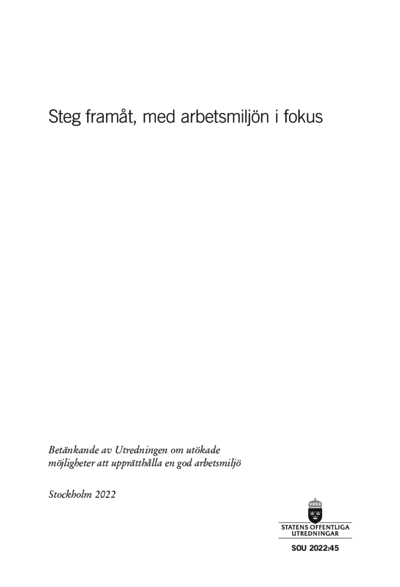 Steg framåt, med arbetsmiljön i fokus

Betänkande av Utredningen om utökade möjligheter att upprätthålla en god arbetsmiljö

Stockholm 2022

STATENS OFFENTLIGA UTREDNINGAR

SOU 2022:45